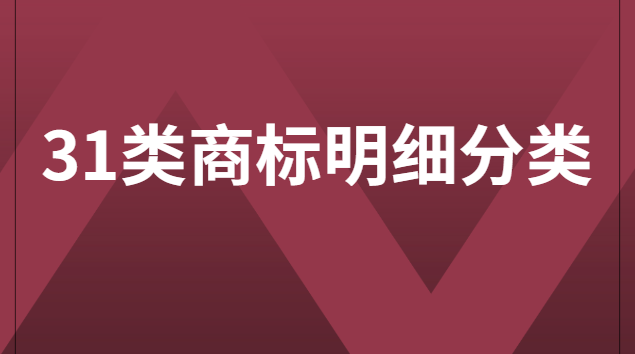 31类商标明细分类